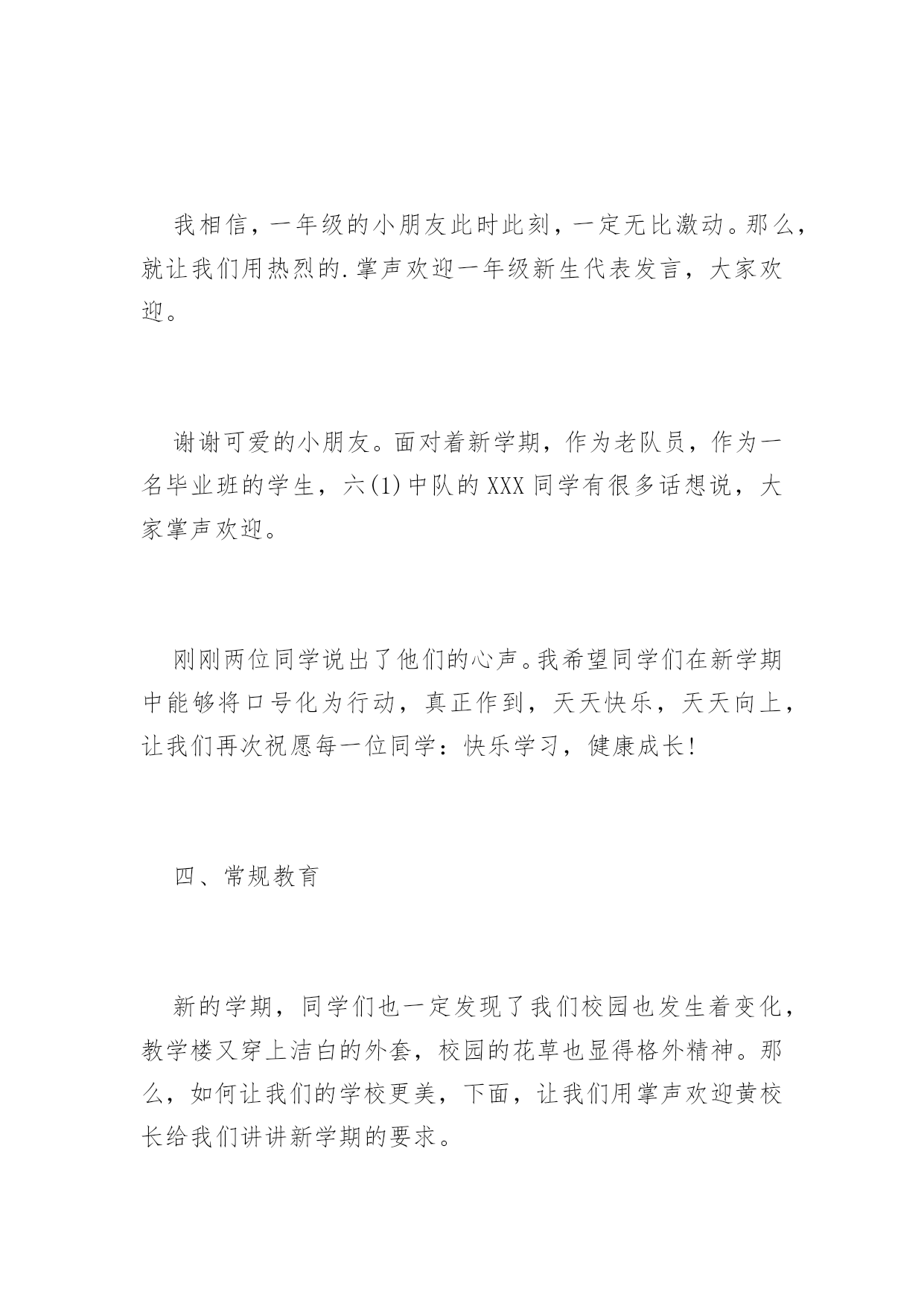 我相信，一年级的小朋友此时此刻，一定无比激动。那么，就让我们用热烈的.掌声欢迎一年级新生代表发言，大家欢迎。

谢谢可爱的小朋友。面对着新学期，作为老队员，作为一名毕业班的学生，六(1)中队的XXX同学有很多话想说，大家掌声欢迎。

刚刚两位同学说出了他们的心声。我希望同学们在新学期中能够将口号化为行动，真正作到，天天快乐，天天向上，让我们再次祝愿每一位同学：快乐学习，健康成长!

四、常规教育

新的学期，同学们也一定发现了我们校园也发生着变化，教学楼又穿上洁白的外套，校园的花草也显得格外精神。那么，如何让我们的学校更美，下面，让我们用掌声欢迎黄校长给我们讲讲新学期的要求。